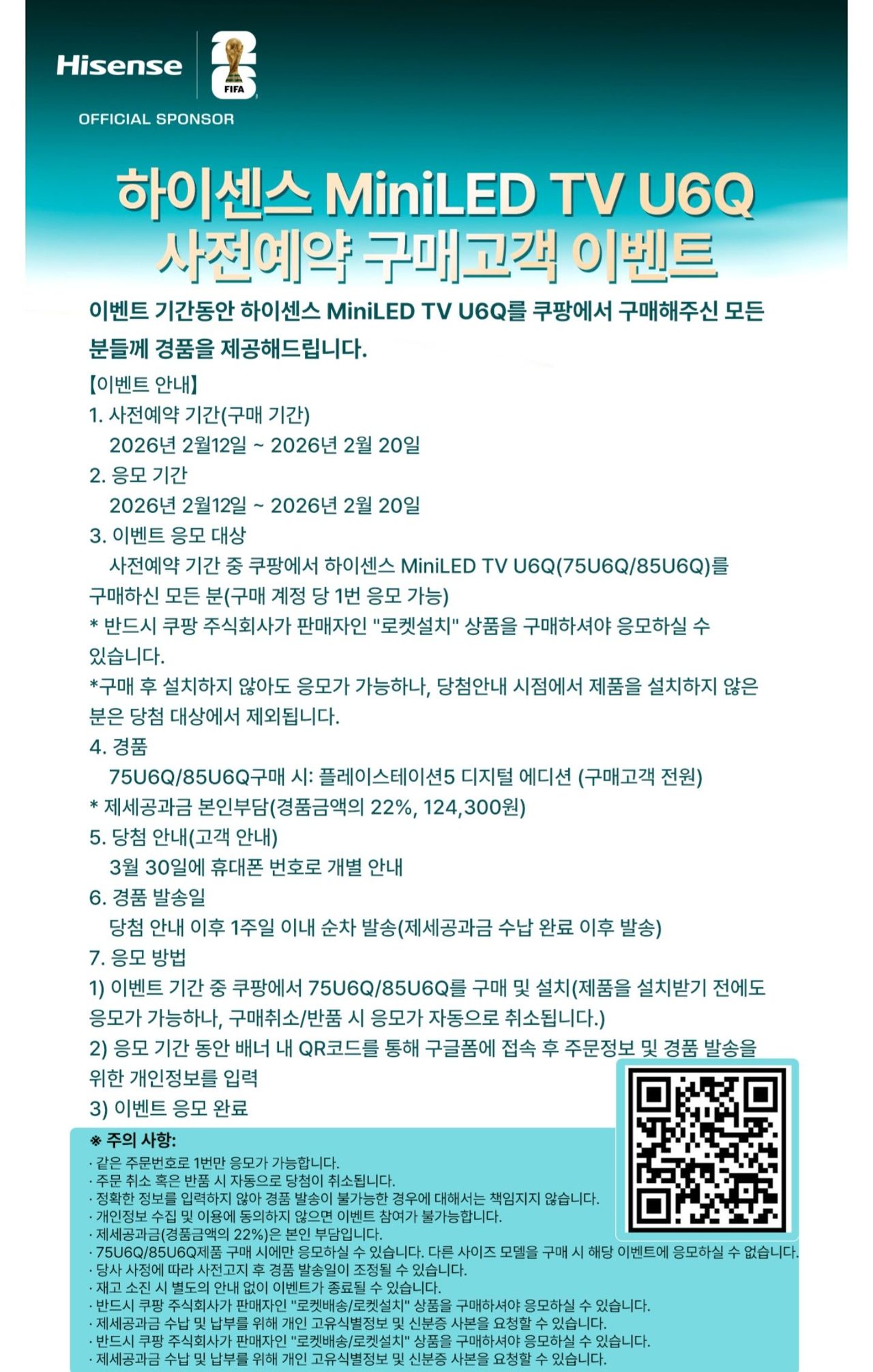 Hisense

FIFA

OFFICIAL SPONSOR

하이센스 MiniLED TV U6Q
사전예약 구매고객 이벤트

이벤트 기간동안 하이센스 MiniLED TV U6Q를 쿠팡에서 구매해주신 모든 분들께 경품을 제공해드립니다.

【이벤트 안내】

1. 사전예약 기간(구매 기간)
2026년 2월12일 ~ 2026년 2월 20일

2. 응모 기간
2026년 2월12일 ~ 2026년 2월 20일

3. 이벤트 응모 대상
사전예약 기간 중 쿠팡에서 하이센스 MiniLED TV U6Q(75U6Q/85U6Q)를 구매하신 모든 분(구매 계정 당 1번 응모 가능)
* 반드시 쿠팡 주식회사가 판매자인 "로켓설치" 상품을 구매하셔야 응모하실 수 있습니다.
*구매 후 설치하지 않아도 응모가 가능하나, 당첨안내 시점에서 제품을 설치하지 않은 분은 당첨 대상에서 제외됩니다.

4. 경품
75U6Q/85U6Q구매 시: 플레이스테이션5 디지털 에디션 (구매고객 전원)
* 제세공과금 본인부담(경품금액의 22%, 124,300원)

5. 당첨 안내(고객 안내)
3월 30일에 휴대폰 번호로 개별 안내

6. 경품 발송일
당첨 안내 이후 1주일 이내 순차 발송(제세공과금 수납 완료 이후 발송)

7. 응모 방법
1) 이벤트 기간 중 쿠팡에서 75U6Q/85U6Q를 구매 및 설치(제품을 설치받기 전에도 응모가 가능하나, 구매취소/반품 시 응모가 자동으로 취소됩니다.)
2) 응모 기간 동안 배너 내 QR코드를 통해 구글폼에 접속 후 주문정보 및 경품 발송을 위한 개인정보를 입력
3) 이벤트 응모 완료

※ 주의 사항:
· 같은 주문번호로 1번만 응모가 가능합니다.
· 주문 취소 혹은 반품 시 자동으로 당첨이 취소됩니다.
· 정확한 정보를 입력하지 않아 경품 발송이 불가능한 경우에 대해서는 책임지지 않습니다.
· 개인정보 수집 및 이용에 동의하지 않으면 이벤트 참여가 불가능합니다.
· 제세공과금(경품금액의 22%)은 본인 부담입니다.
· 75U6Q/85U6Q제품 구매 시에만 응모하실 수 있습니다. 다른 사이즈 모델을 구매 시 해당 이벤트에 응모하실 수 없습니다.
· 당사 사정에 따라 사전고지 후 경품 발송일이 조정될 수 있습니다.
· 재고 소진 시 별도의 안내 없이 이벤트가 종료될 수 있습니다.
· 반드시 쿠팡 주식회사가 판매자인 "로켓배송/로켓설치" 상품을 구매하셔야 응모하실 수 있습니다.
· 제세공과금 수납 및 납부를 위해 개인 고유식별정보 및 신분증 사본을 요청할 수 있습니다.
· 반드시 쿠팡 주식회사가 판매자인 "로켓배송/로켓설치" 상품을 구매하셔야 응모하실 수 있습니다.
· 제세공과금 수납 및 납부를 위해 개인 고유식별정보 및 신분증 사본을 요청할 수 있습니다.